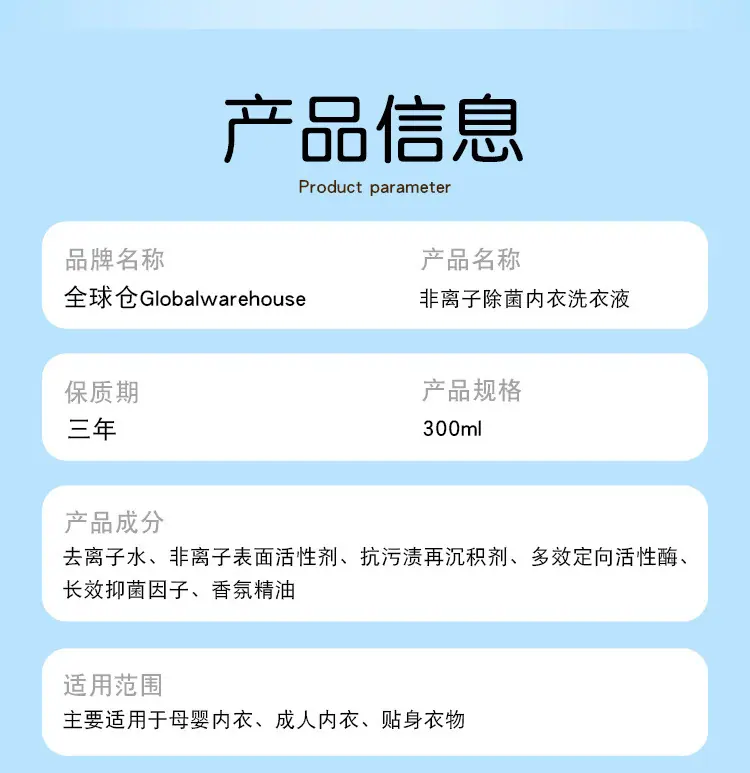 产品信息
Product parameter

品牌名称
全球仓Globalwarehouse

产品名称
非离子除菌内衣洗衣液

保质期
三年

产品规格
300ml

产品成分
去离子水、非离子表面活性剂、抗污渍再沉积剂、多效定向活性酶、长效抑菌因子、香氛精油

适用范围
主要适用于母婴内衣、成人内衣、贴身衣物